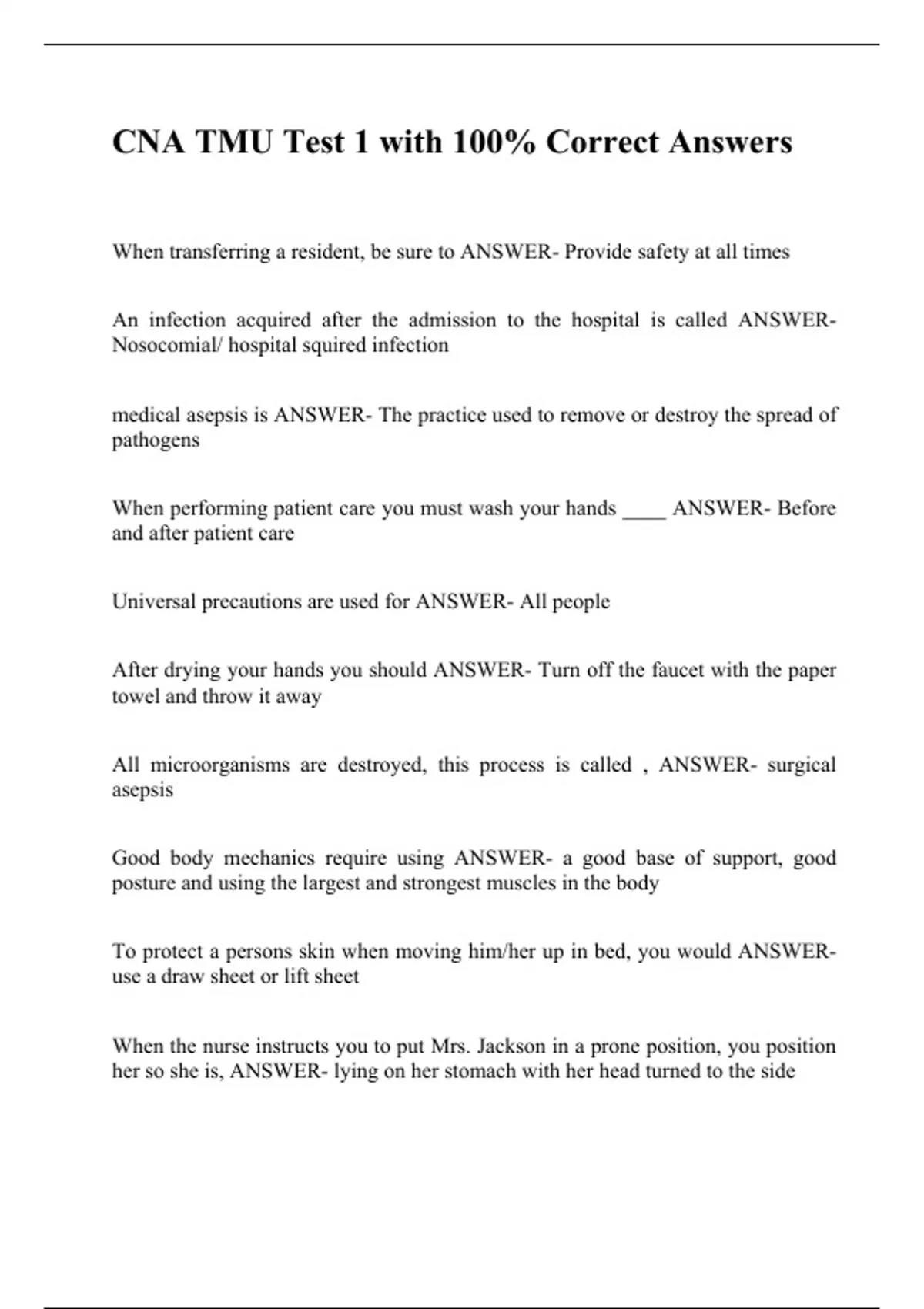 CNA TMU Test 1 with 100% Correct Answers

When transferring a resident, be sure to ANSWER- Provide safety at all times

An infection acquired after the admission to the hospital is called ANSWER- Nosocomial/ hospital squired infection

medical asepsis is ANSWER- The practice used to remove or destroy the spread of pathogens

When performing patient care you must wash your hands ____ ANSWER- Before and after patient care

Universal precautions are used for ANSWER- All people

After drying your hands you should ANSWER- Turn off the faucet with the paper towel and throw it away

All microorganisms are destroyed, this process is called , ANSWER- surgical asepsis

Good body mechanics require using ANSWER- a good base of support, good posture and using the largest and strongest muscles in the body

To protect a persons skin when moving him/her up in bed, you would ANSWER- use a draw sheet or lift sheet

When the nurse instructs you to put Mrs. Jackson in a prone position, you position her so she is, ANSWER- lying on her stomach with her head turned to the side